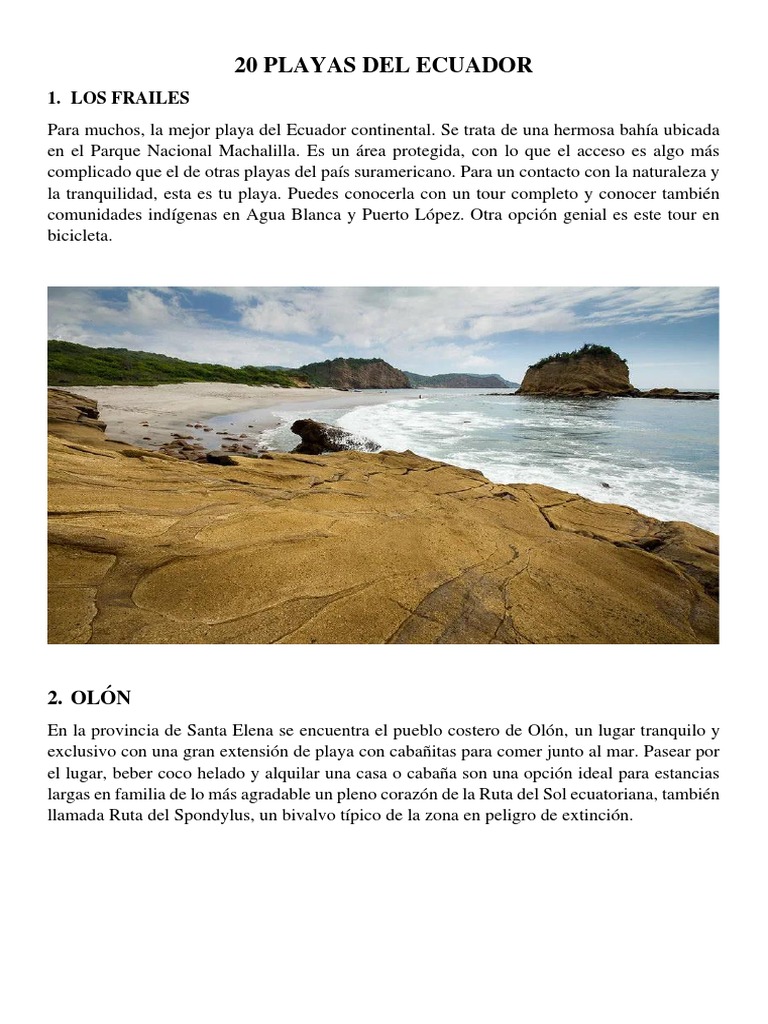 20 PLAYAS DEL ECUADOR

1. LOS FRAILES

Para muchos, la mejor playa del Ecuador continental. Se trata de una hermosa bahía ubicada en el Parque Nacional Machalilla. Es un área protegida, con lo que el acceso es algo más complicado que el de otras playas del país suramericano. Para un contacto con la naturaleza y la tranquilidad, esta es tu playa. Puedes conocerla con un tour completo y conocer también comunidades indígenas en Agua Blanca y Puerto López. Otra opción genial es este tour en bicicleta.

2. OLÓN

En la provincia de Santa Elena se encuentra el pueblo costero de Olón, un lugar tranquilo y exclusivo con una gran extensión de playa con cabañitas para comer junto al mar. Pasear por el lugar, beber coco helado y alquilar una casa o cabaña son una opción ideal para estancias largas en familia de lo más agradable un pleno corazón de la Ruta del Sol ecuatoriana, también llamada Ruta del Spondylus, un bivalvo típico de la zona en peligro de extinción.